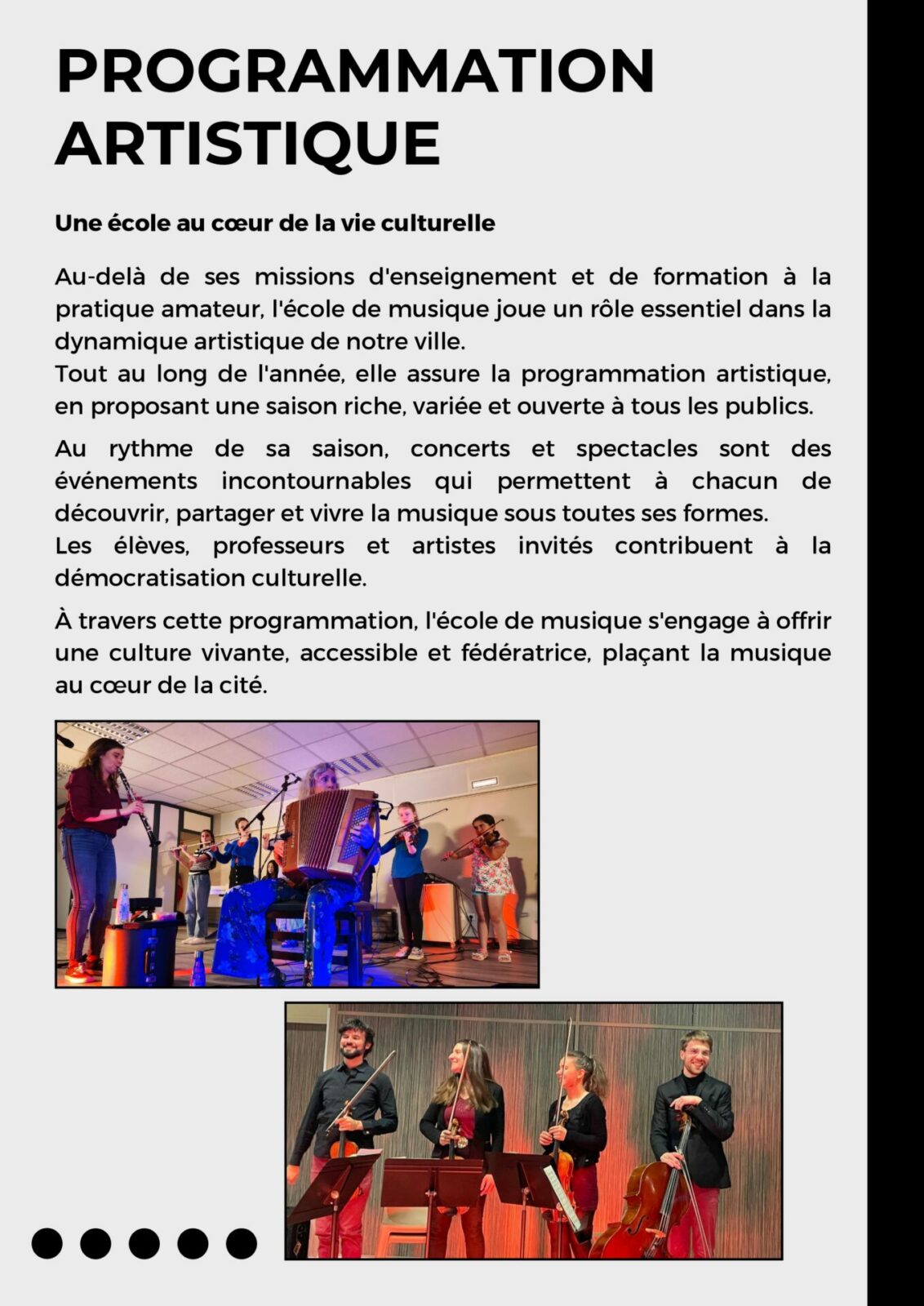 PROGRAMMATION ARTISTIQUE

Une école au cœur de la vie culturelle

Au-delà de ses missions d'enseignement et de formation à la pratique amateur, l'école de musique joue un rôle essentiel dans la dynamique artistique de notre ville.
Tout au long de l'année, elle assure la programmation artistique, en proposant une saison riche, variée et ouverte à tous les publics.

Au rythme de sa saison, concerts et spectacles sont des événements incontournables qui permettent à chacun de découvrir, partager et vivre la musique sous toutes ses formes.
Les élèves, professeurs et artistes invités contribuent à la démocratisation culturelle.

À travers cette programmation, l'école de musique s'engage à offrir une culture vivante, accessible et fédératrice, plaçant la musique au cœur de la cité.